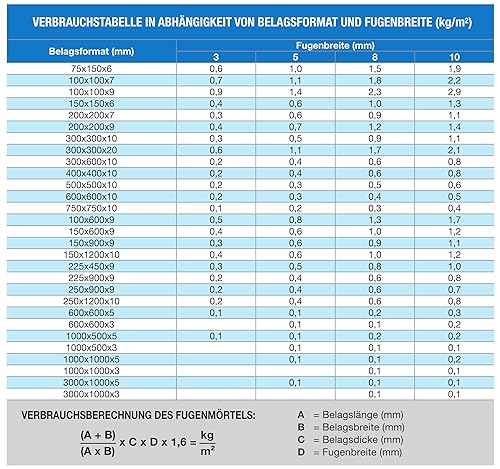 VERBRAUCHSTABELLE IN ABHÄNGIGKEIT VON BELAGSFORMAT UND FUGENBREITE (kg/m²)

| Belagsformat (mm) | Fugenbreite (mm) 3 | 5 | 8 | 10 |
|---|---|---|---|---|
| 75x150x6 | 0,6 | 1,0 | 1,5 | 1,9 |
| 100x100x7 | 0,7 | 1,1 | 1,8 | 2,2 |
| 100x100x9 | 0,9 | 1,4 | 2,3 | 2,9 |
| 150x150x6 | 0,4 | 0,6 | 1,0 | 1,3 |
| 200x200x7 | 0,3 | 0,6 | 0,9 | 1,1 |
| 200x200x9 | 0,4 | 0,7 | 1,2 | 1,4 |
| 300x300x10 | 0,3 | 0,5 | 0,9 | 1,1 |
| 300x300x20 | 0,6 | 1,1 | 1,7 | 2,1 |
| 300x600x10 | 0,2 | 0,4 | 0,6 | 0,8 |
| 400x400x10 | 0,2 | 0,4 | 0,6 | 0,8 |
| 500x500x10 | 0,2 | 0,3 | 0,5 | 0,6 |
| 600x600x10 | 0,2 | 0,3 | 0,4 | 0,5 |
| 750x750x10 | 0,1 | 0,2 | 0,3 | 0,4 |
| 100x600x9 | 0,5 | 0,8 | 1,3 | 1,7 |
| 150x600x9 | 0,4 | 0,6 | 1,0 | 1,2 |
| 150x900x9 | 0,3 | 0,6 | 0,9 | 1,1 |
| 150x1200x10 | 0,4 | 0,6 | 1,0 | 1,2 |
| 225x450x9 | 0,3 | 0,5 | 0,8 | 1,0 |
| 225x900x9 | 0,2 | 0,4 | 0,6 | 0,8 |
| 250x900x9 | 0,2 | 0,4 | 0,6 | 0,7 |
| 250x1200x10 | 0,2 | 0,4 | 0,6 | 0,8 |
| 600x600x5 | 0,1 | 0,1 | 0,2 | 0,3 |
| 600x600x3 | | 0,1 | 0,1 | 0,2 |
| 1000x500x5 | 0,1 | 0,1 | 0,2 | 0,2 |
| 1000x500x3 | | 0,1 | 0,1 | 0,1 |
| 1000x1000x5 | | 0,1 | 0,1 | 0,2 |
| 1000x1000x3 | | | 0,1 | 0,1 |
| 3000x1000x5 | | 0,1 | 0,1 | 0,1 |
| 3000x1000x3 | | | 0,1 | 0,1 |

VERBRAUCHSBERECHNUNG DES FUGENMÖRTELS:

$\frac{(A + B)}{(A \times B)} \times C \times D \times 1,6 = \frac{kg}{m^2}$

A = Belagslänge (mm)
B = Belagsbreite (mm)
C = Belagsdicke (mm)
D = Fugenbreite (mm)